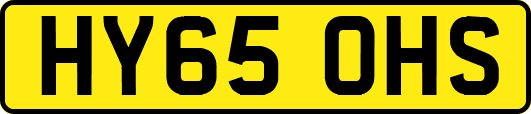 HY65 OHS